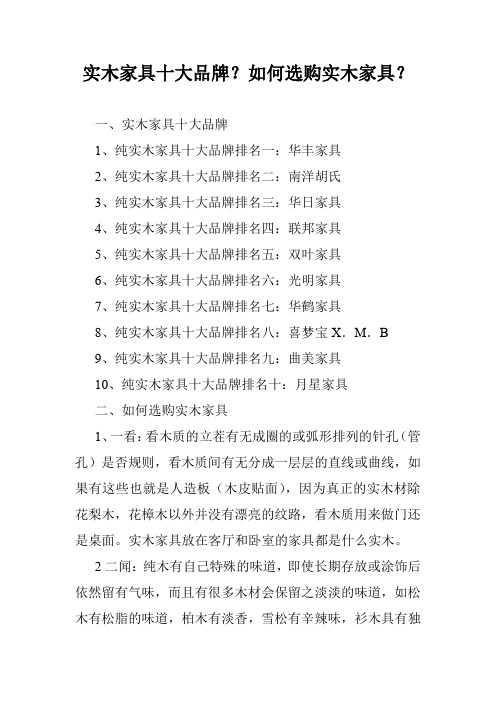 实木家具十大品牌？如何选购实木家具？

一、实木家具十大品牌

1、纯实木家具十大品牌排名一：华丰家具

2、纯实木家具十大品牌排名二：南洋胡氏

3、纯实木家具十大品牌排名三：华日家具

4、纯实木家具十大品牌排名四：联邦家具

5、纯实木家具十大品牌排名五：双叶家具

6、纯实木家具十大品牌排名六：光明家具

7、纯实木家具十大品牌排名七：华鹤家具

8、纯实木家具十大品牌排名八：喜梦宝 X．M．B

9、纯实木家具十大品牌排名九：曲美家具

10、纯实木家具十大品牌排名十：月星家具

二、如何选购实木家具

1、一看：看木质的立茬有无成圈的或弧形排列的针孔（管孔）是否规则，看木质间有无分成一层层的直线或曲线，如果有这些也就是人造板（木皮贴面），因为真正的实木材除花梨木，花樟木以外并没有漂亮的纹路，看木质用来做门还是桌面。实木家具放在客厅和卧室的家具都是什么实木。

2 二闻：纯木有自己特殊的味道，即使长期存放或涂饰后依然留有气味，而且有很多木材会保留之淡淡的味道，如松木有松脂的味道，柏木有淡香，雪松有辛辣味，衫木具有独